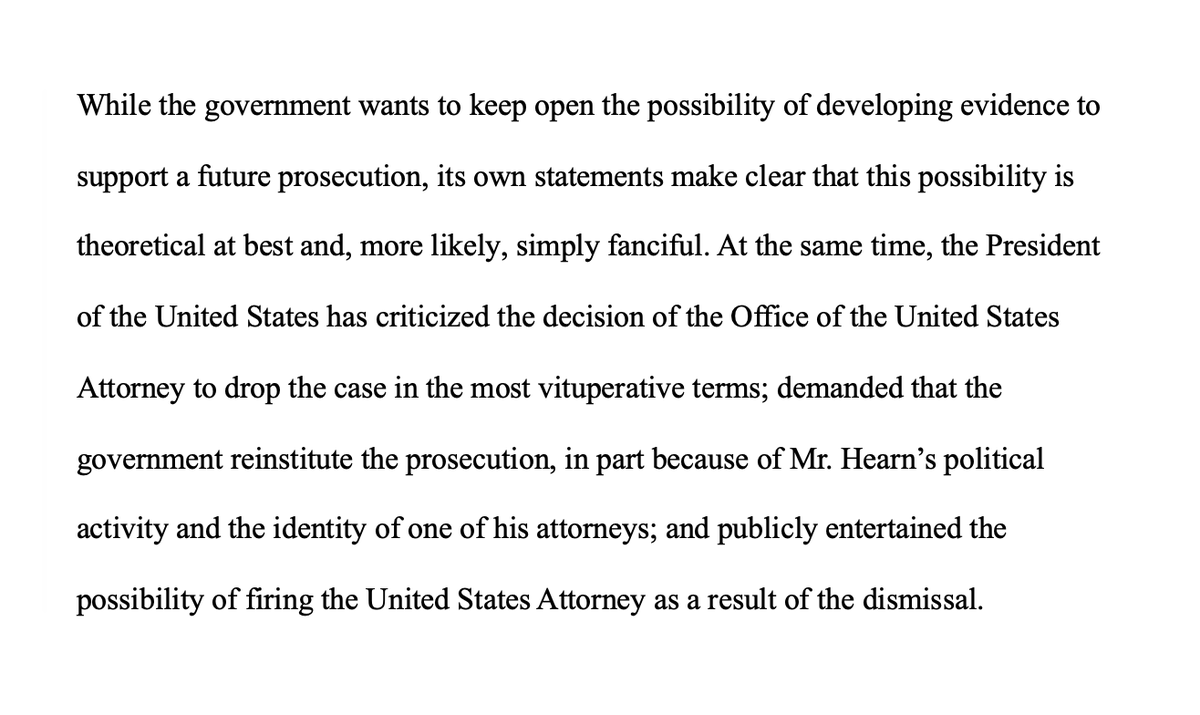 While the government wants to keep open the possibility of developing evidence to support a future prosecution, its own statements make clear that this possibility is theoretical at best and, more likely, simply fanciful. At the same time, the President of the United States has criticized the decision of the Office of the United States Attorney to drop the case in the most vituperative terms; demanded that the government reinstitute the prosecution, in part because of Mr. Hearn's political activity and the identity of one of his attorneys; and publicly entertained the possibility of firing the United States Attorney as a result of the dismissal.